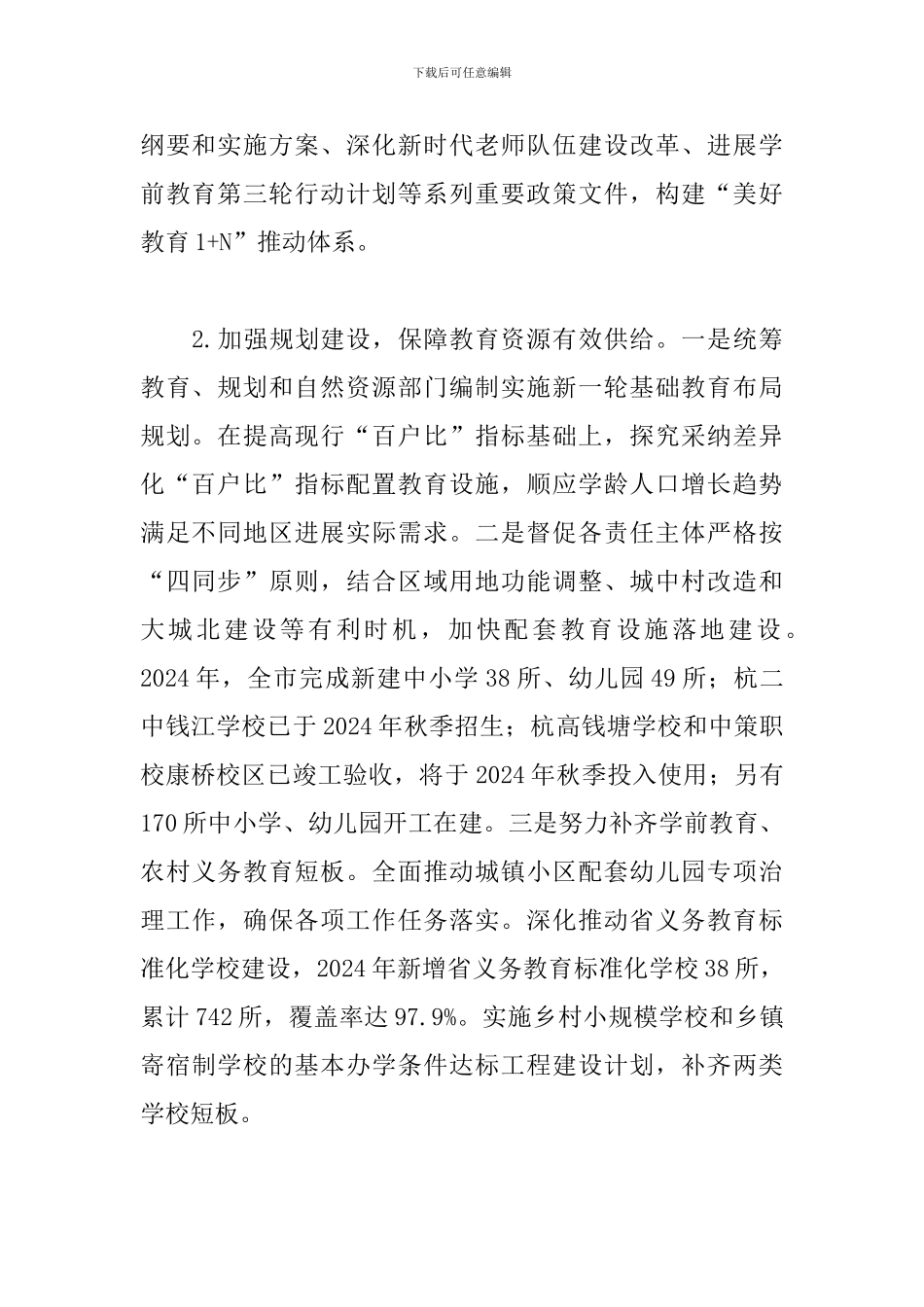 下载后可任意编辑

纲要和实施方案、深化新时代老师队伍建设改革、进展学前教育第三轮行动计划等系列重要政策文件，构建“美好教育 1+N”推动体系。

2.加强规划建设，保障教育资源有效供给。一是统筹教育、规划和自然资源部门编制实施新一轮基础教育布局规划。在提高现行“百户比”指标基础上，探究采纳差异化“百户比”指标配置教育设施，顺应学龄人口增长趋势满足不同地区进展实际需求。二是督促各责任主体严格按“四同步”原则，结合区域用地功能调整、城中村改造和大城北建设等有利时机，加快配套教育设施落地建设。2024 年，全市完成新建中小学 38 所、幼儿园 49 所；杭二中钱江学校已于 2024 年秋季招生；杭高钱塘学校和中策职校康桥校区已竣工验收，将于 2024 年秋季投入使用；另有 170 所中小学、幼儿园开工在建。三是努力补齐学前教育、农村义务教育短板。全面推动城镇小区配套幼儿园专项治理工作，确保各项工作任务落实。深化推动省义务教育标准化学校建设，2024 年新增省义务教育标准化学校 38 所，累计 742 所，覆盖率达 97.9%。实施乡村小规模学校和乡镇寄宿制学校的基本办学条件达标工程建设计划，补齐两类学校短板。